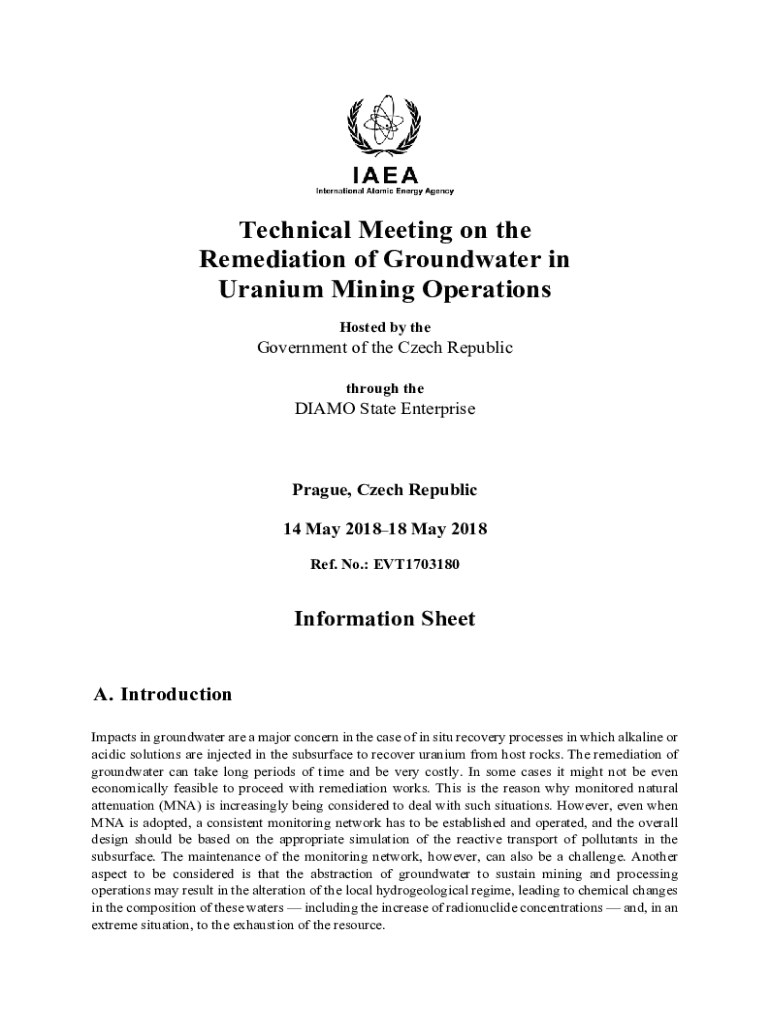 IAEA
International Atomic Energy Agency

Technical Meeting on the Remediation of Groundwater in Uranium Mining Operations

Hosted by the
Government of the Czech Republic

through the
DIAMO State Enterprise

Prague, Czech Republic

14 May 2018–18 May 2018

Ref. No.: EVT1703180

Information Sheet

A. Introduction

Impacts in groundwater are a major concern in the case of in situ recovery processes in which alkaline or acidic solutions are injected in the subsurface to recover uranium from host rocks. The remediation of groundwater can take long periods of time and be very costly. In some cases it might not be even economically feasible to proceed with remediation works. This is the reason why monitored natural attenuation (MNA) is increasingly being considered to deal with such situations. However, even when MNA is adopted, a consistent monitoring network has to be established and operated, and the overall design should be based on the appropriate simulation of the reactive transport of pollutants in the subsurface. The maintenance of the monitoring network, however, can also be a challenge. Another aspect to be considered is that the abstraction of groundwater to sustain mining and processing operations may result in the alteration of the local hydrogeological regime, leading to chemical changes in the composition of these waters — including the increase of radionuclide concentrations — and, in an extreme situation, to the exhaustion of the resource.